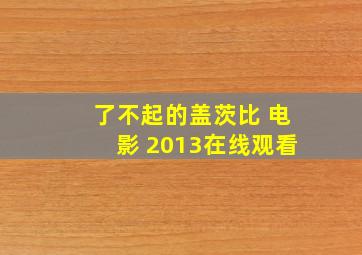 了不起的盖茨比 电影 2013在线观看